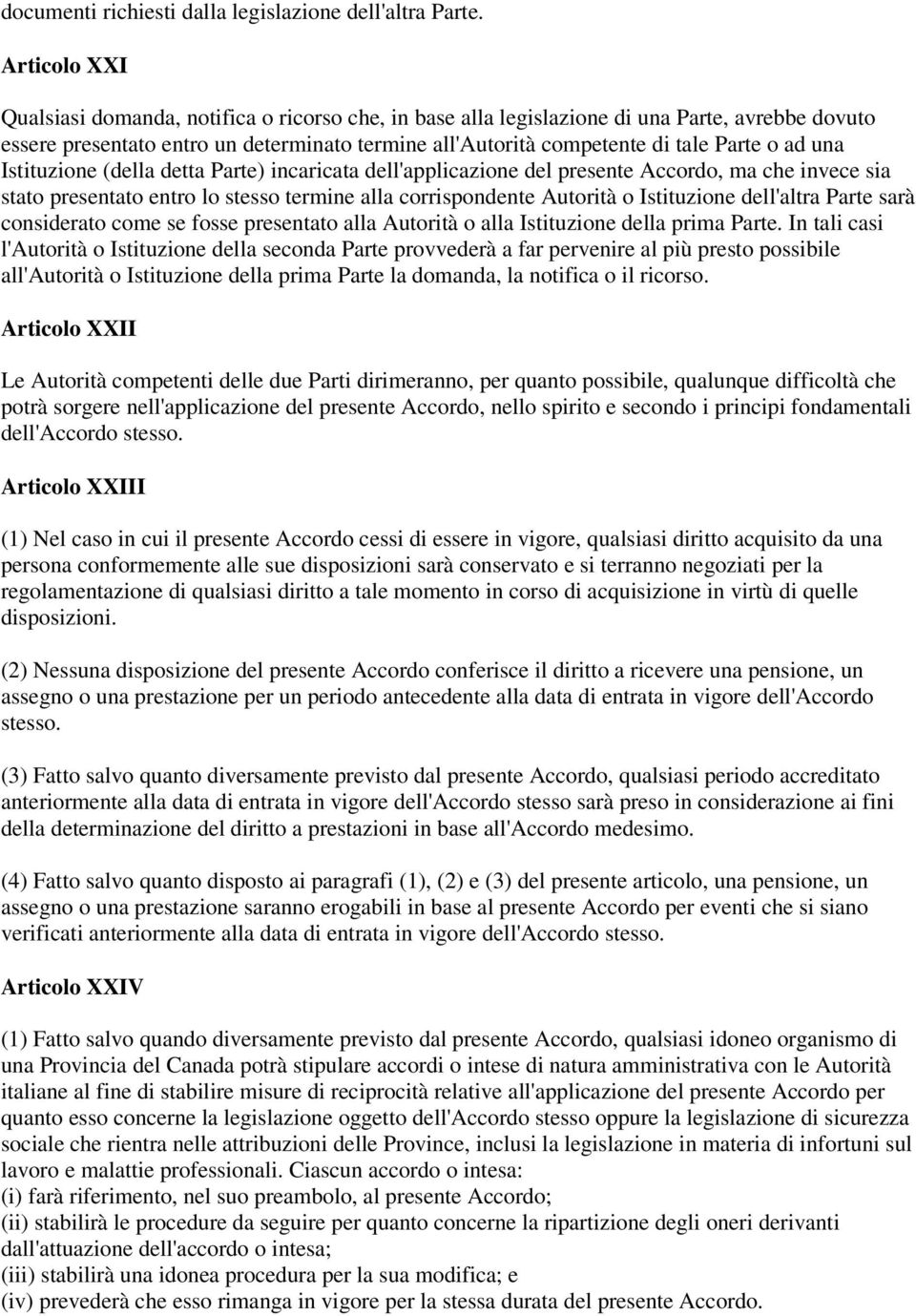 documenti richiesti dalla legislazione dell'altra Parte.

Articolo XXI

Qualsiasi domanda, notifica o ricorso che, in base alla legislazione di una Parte, avrebbe dovuto essere presentato entro un determinato termine all'Autorità competente di tale Parte o ad una Istituzione (della detta Parte) incaricata dell'applicazione del presente Accordo, ma che invece sia stato presentato entro lo stesso termine alla corrispondente Autorità o Istituzione dell'altra Parte sarà considerato come se fosse presentato alla Autorità o alla Istituzione della prima Parte. In tali casi l'Autorità o Istituzione della seconda Parte provvederà a far pervenire al più presto possibile all'Autorità o Istituzione della prima Parte la domanda, la notifica o il ricorso.

Articolo XXII

Le Autorità competenti delle due Parti dirimeranno, per quanto possibile, qualunque difficoltà che potrà sorgere nell'applicazione del presente Accordo, nello spirito e secondo i principi fondamentali dell'Accordo stesso.

Articolo XXIII

(1) Nel caso in cui il presente Accordo cessi di essere in vigore, qualsiasi diritto acquisito da una persona conformemente alle sue disposizioni sarà conservato e si terranno negoziati per la regolamentazione di qualsiasi diritto a tale momento in corso di acquisizione in virtù di quelle disposizioni.

(2) Nessuna disposizione del presente Accordo conferisce il diritto a ricevere una pensione, un assegno o una prestazione per un periodo antecedente alla data di entrata in vigore dell'Accordo stesso.

(3) Fatto salvo quanto diversamente previsto dal presente Accordo, qualsiasi periodo accreditato anteriormente alla data di entrata in vigore dell'Accordo stesso sarà preso in considerazione ai fini della determinazione del diritto a prestazioni in base all'Accordo medesimo.

(4) Fatto salvo quanto disposto ai paragrafi (1), (2) e (3) del presente articolo, una pensione, un assegno o una prestazione saranno erogabili in base al presente Accordo per eventi che si siano verificati anteriormente alla data di entrata in vigore dell'Accordo stesso.

Articolo XXIV

(1) Fatto salvo quando diversamente previsto dal presente Accordo, qualsiasi idoneo organismo di una Provincia del Canada potrà stipulare accordi o intese di natura amministrativa con le Autorità italiane al fine di stabilire misure di reciprocità relative all'applicazione del presente Accordo per quanto esso concerne la legislazione oggetto dell'Accordo stesso oppure la legislazione di sicurezza sociale che rientra nelle attribuzioni delle Province, inclusi la legislazione in materia di infortuni sul lavoro e malattie professionali. Ciascun accordo o intesa:
(i) farà riferimento, nel suo preambolo, al presente Accordo;
(ii) stabilirà le procedure da seguire per quanto concerne la ripartizione degli oneri derivanti dall'attuazione dell'accordo o intesa;
(iii) stabilirà una idonea procedura per la sua modifica; e
(iv) prevederà che esso rimanga in vigore per la stessa durata del presente Accordo.